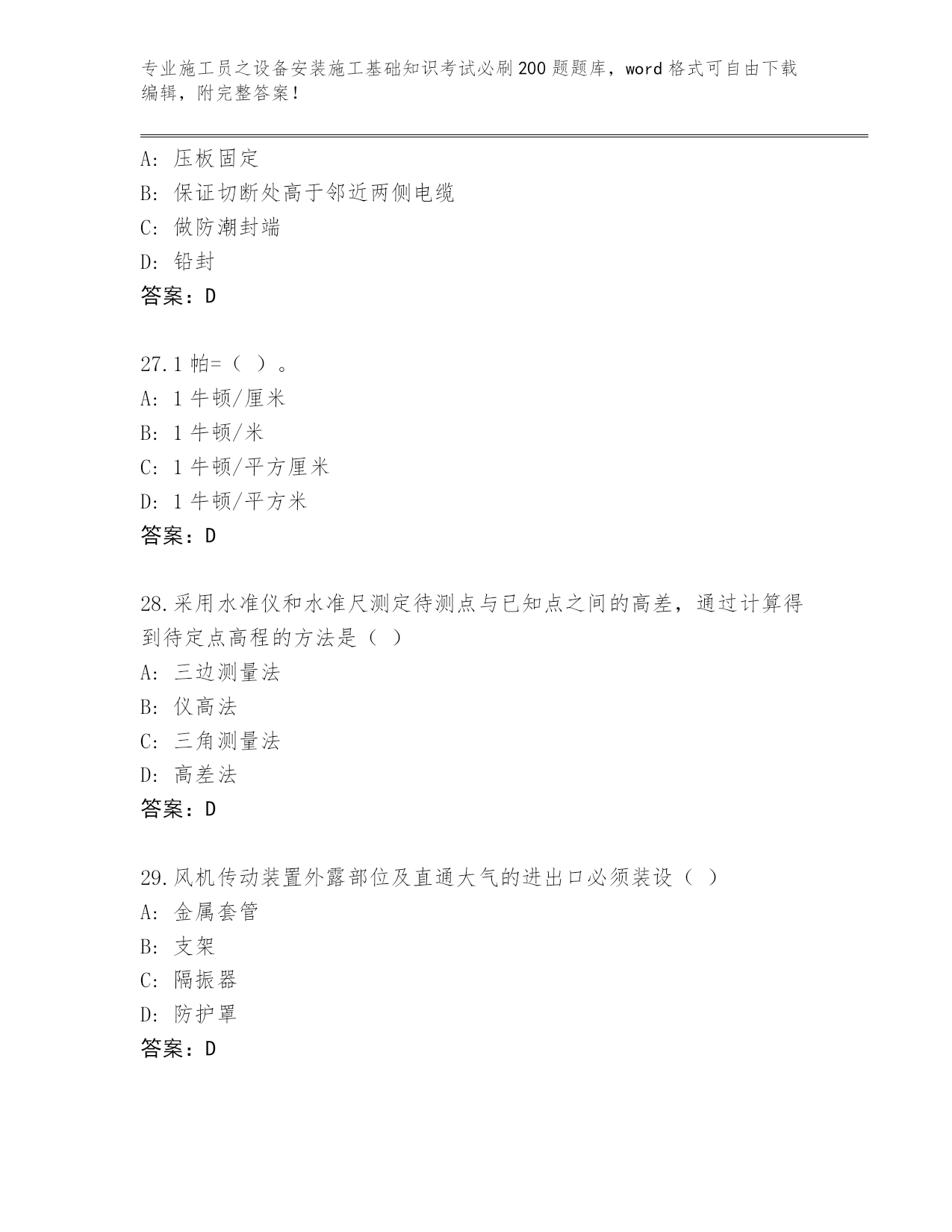 专业施工员之设备安装施工基础知识考试必刷200题题库，word格式可自由下载编辑，附完整答案！

A: 压板固定
B: 保证切断处高于邻近两侧电缆
C: 做防潮封端
D: 铅封
答案：D

27.1帕=（ ）。
A: 1牛顿/厘米
B: 1牛顿/米
C: 1牛顿/平方厘米
D: 1牛顿/平方米
答案：D

28.采用水准仪和水准尺测定待测点与已知点之间的高差，通过计算得到待定点高程的方法是（ ）
A: 三边测量法
B: 仪高法
C: 三角测量法
D: 高差法
答案：D

29.风机传动装置外露部位及直通大气的进出口必须装设（ ）
A: 金属套管
B: 支架
C: 隔振器
D: 防护罩
答案：D